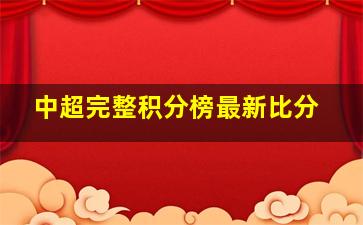 中超完整积分榜最新比分